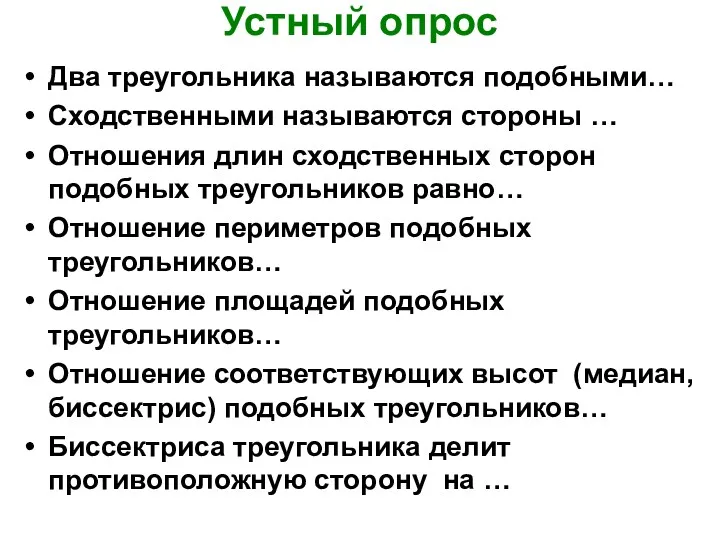 Устный опрос

• Два треугольника называются подобными…
• Сходственными называются стороны …
• Отношения длин сходственных сторон подобных треугольников равно…
• Отношение периметров подобных треугольников…
• Отношение площадей подобных треугольников…
• Отношение соответствующих высот (медиан, биссектрис) подобных треугольников…
• Биссектриса треугольника делит противоположную сторону на …